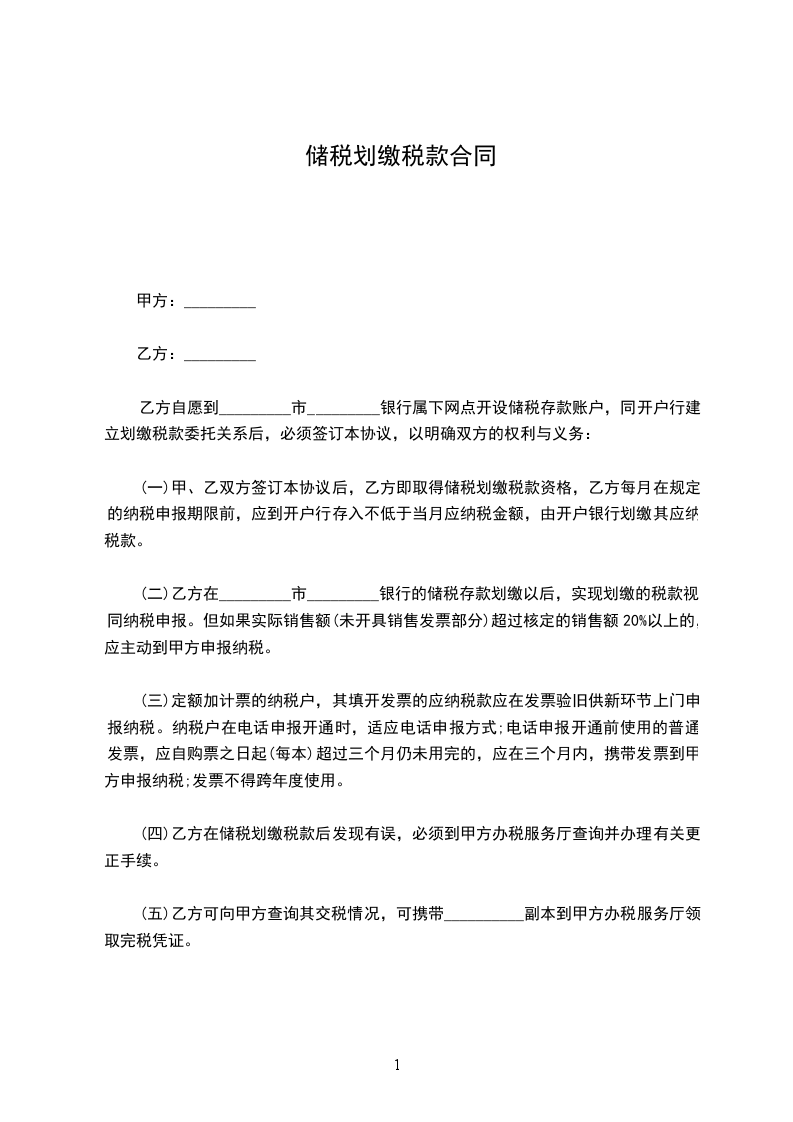 储税划缴税款合同

甲方：_________

乙方：_________

乙方自愿到_________市_________银行属下网点开设储税存款账户，同开户行建立划缴税款委托关系后，必须签订本协议，以明确双方的权利与义务：

(一)甲、乙双方签订本协议后，乙方即取得储税划缴税款资格，乙方每月在规定的纳税申报期限前，应到开户行存入不低于当月应纳税金额，由开户银行划缴其应纳税款。

(二)乙方在_________市_________银行的储税存款划缴以后，实现划缴的税款视同纳税申报。但如果实际销售额(未开具销售发票部分)超过核定的销售额 20%以上的，应主动到甲方申报纳税。

(三)定额加计票的纳税户，其填开发票的应纳税款应在发票验旧供新环节上门申报纳税。纳税户在电话申报开通时，适应电话申报方式;电话申报开通前使用的普通发票，应自购票之日起(每本)超过三个月仍未用完的，应在三个月内，携带发票到甲方申报纳税;发票不得跨年度使用。

(四)乙方在储税划缴税款后发现有误，必须到甲方办税服务厅查询并办理有关更正手续。

(五)乙方可向甲方查询其交税情况，可携带__________副本到甲方办税服务厅领取完税凭证。

1